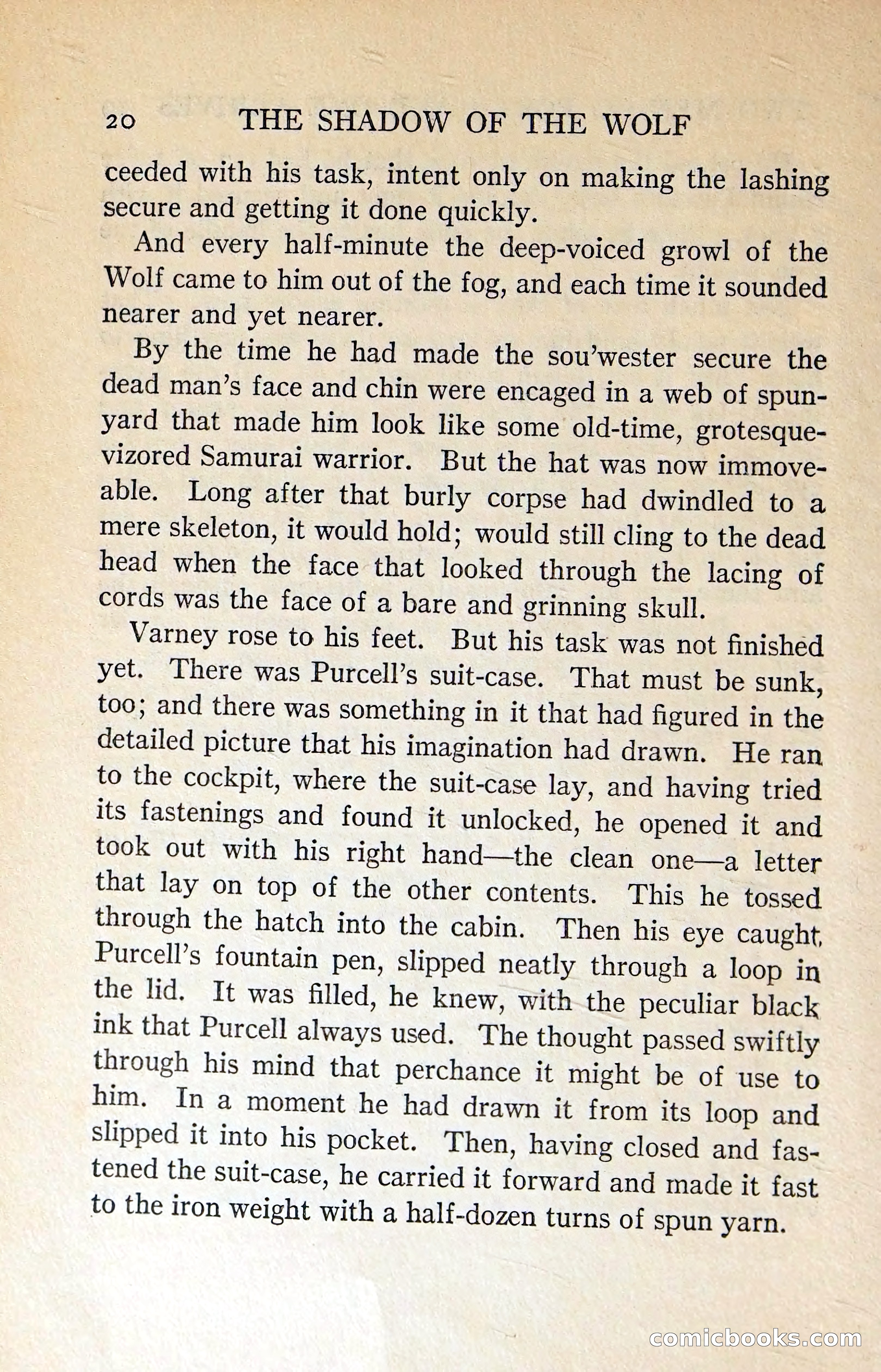 20 THE SHADOW OF THE WOLF

ceeded with his task, intent only on making the lashing secure and getting it done quickly.

And every half-minute the deep-voiced growl of the Wolf came to him out of the fog, and each time it sounded nearer and yet nearer.

By the time he had made the sou'wester secure the dead man's face and chin were encaged in a web of spunyard that made him look like some old-time, grotesque-vizored Samurai warrior. But the hat was now immoveable. Long after that burly corpse had dwindled to a mere skeleton, it would hold; would still cling to the dead head when the face that looked through the lacing of cords was the face of a bare and grinning skull.

Varney rose to his feet. But his task was not finished yet. There was Purcell's suit-case. That must be sunk, too; and there was something in it that had figured in the detailed picture that his imagination had drawn. He ran to the cockpit, where the suit-case lay, and having tried its fastenings and found it unlocked, he opened it and took out with his right hand—the clean one—a letter that lay on top of the other contents. This he tossed through the hatch into the cabin. Then his eye caught Purcell's fountain pen, slipped neatly through a loop in the lid. It was filled, he knew, with the peculiar black ink that Purcell always used. The thought passed swiftly through his mind that perchance it might be of use to him. In a moment he had drawn it from its loop and slipped it into his pocket. Then, having closed and fastened the suit-case, he carried it forward and made it fast to the iron weight with a half-dozen turns of spun yarn.

comicbooks.com